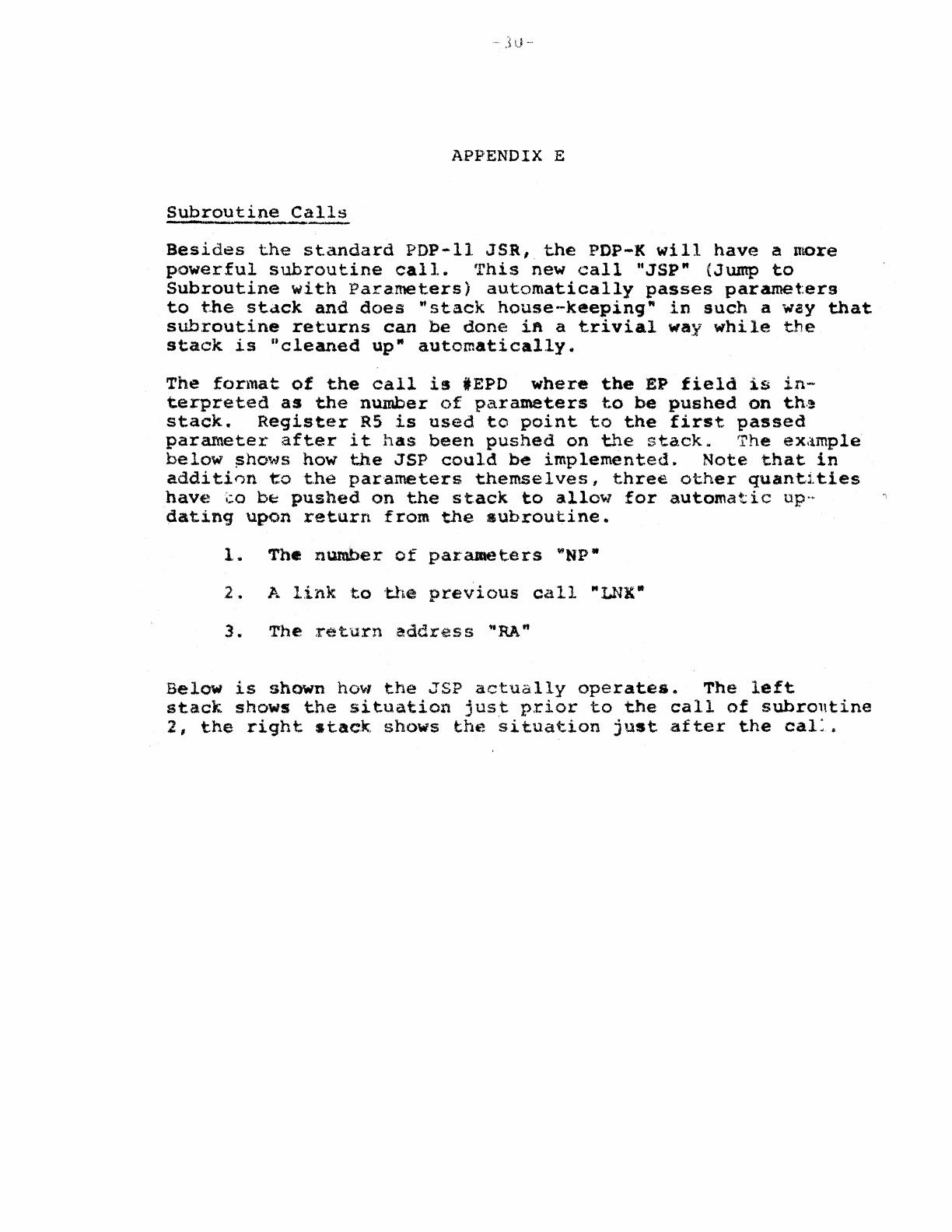 -30-

APPENDIX E

Subroutine Calls

Besides the standard PDP-11 JSR, the PDP-K will have a more powerful subroutine call. This new call "JSP" (Jump to Subroutine with Parameters) automatically passes parameters to the stack and does "stack house-keeping" in such a way that subroutine returns can be done in a trivial way while the stack is "cleaned up" automatically.

The format of the call is #EPD where the EP field is interpreted as the number of parameters to be pushed on the stack. Register R5 is used to point to the first passed parameter after it has been pushed on the stack. The example below shows how the JSP could be implemented. Note that in addition to the parameters themselves, three other quantities have to be pushed on the stack to allow for automatic updating upon return from the subroutine.

1. The number of parameters "NP"

2. A link to the previous call "LNK"

3. The return address "RA"

Below is shown how the JSP actually operates. The left stack shows the situation just prior to the call of subroutine 2, the right stack shows the situation just after the call.